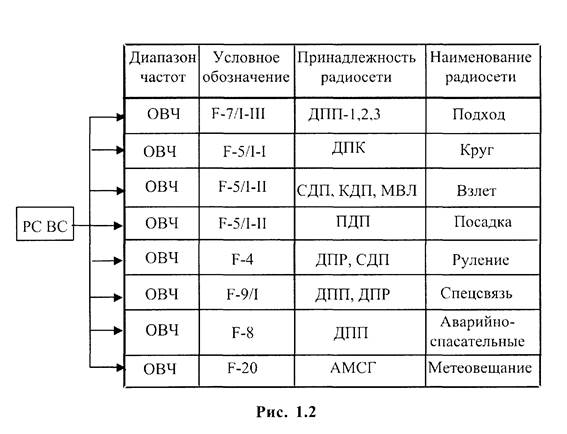 РС ВС

| Диапазон частот | Условное обозначение | Принадлежность радиосети | Наименование радиосети |
|---|---|---|---|
| ОВЧ | F-7/I-III | ДПП-1,2,3 | Подход |
| ОВЧ | F-5/I-I | ДПК | Круг |
| ОВЧ | F-5/I-II | СДП, КДП, МВЛ | Взлет |
| ОВЧ | F-5/I-II | ПДП | Посадка |
| ОВЧ | F-4 | ДПР, СДП | Руление |
| ОВЧ | F-9/I | ДПП, ДПР | Спецсвязь |
| ОВЧ | F-8 | ДПП | Аварийно-спасательные |
| ОВЧ | F-20 | АМСГ | Метеовещание |

Рис. 1.2